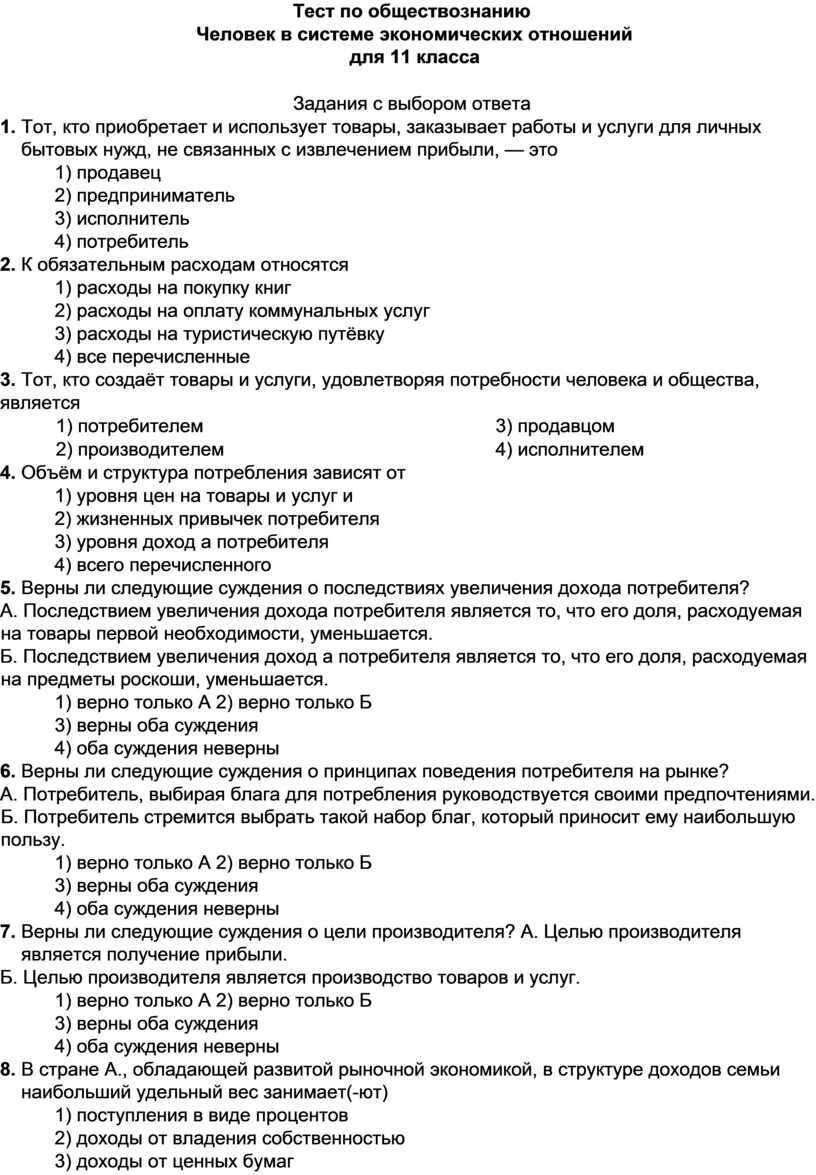 Тест по обществознанию
Человек в системе экономических отношений
для 11 класса

Задания с выбором ответа
1. Тот, кто приобретает и использует товары, заказывает работы и услуги для личных бытовых нужд, не связанных с извлечением прибыли, — это
1) продавец
2) предприниматель
3) исполнитель
4) потребитель
2. К обязательным расходам относятся
1) расходы на покупку книг
2) расходы на оплату коммунальных услуг
3) расходы на туристическую путёвку
4) все перечисленные
3. Тот, кто создаёт товары и услуги, удовлетворяя потребности человека и общества, является
1) потребителем
2) производителем
3) продавцом
4) исполнителем
4. Объём и структура потребления зависят от
1) уровня цен на товары и услуг и
2) жизненных привычек потребителя
3) уровня доход а потребителя
4) всего перечисленного
5. Верны ли следующие суждения о последствиях увеличения дохода потребителя?
А. Последствием увеличения дохода потребителя является то, что его доля, расходуемая на товары первой необходимости, уменьшается.
Б. Последствием увеличения доход а потребителя является то, что его доля, расходуемая на предметы роскоши, уменьшается.
1) верно только А 2) верно только Б
3) верны оба суждения
4) оба суждения неверны
6. Верны ли следующие суждения о принципах поведения потребителя на рынке?
А. Потребитель, выбирая блага для потребления руководствуется своими предпочтениями.
Б. Потребитель стремится выбрать такой набор благ, который приносит ему наибольшую пользу.
1) верно только А 2) верно только Б
3) верны оба суждения
4) оба суждения неверны
7. Верны ли следующие суждения о цели производителя? А. Целью производителя является получение прибыли.
Б. Целью производителя является производство товаров и услуг.
1) верно только А 2) верно только Б
3) верны оба суждения
4) оба суждения неверны
8. В стране А., обладающей развитой рыночной экономикой, в структуре доходов семьи наибольший удельный вес занимает(-ют)
1) поступления в виде процентов
2) доходы от владения собственностью
3) доходы от ценных бумаг